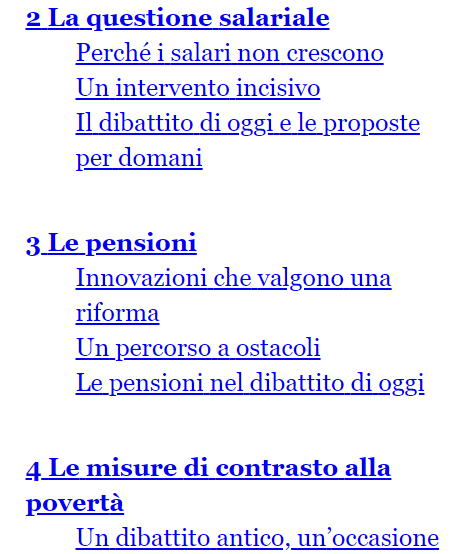 2 La questione salariale

Perché i salari non crescono

Un intervento incisivo

Il dibattito di oggi e le proposte per domani

3 Le pensioni

Innovazioni che valgono una riforma

Un percorso a ostacoli

Le pensioni nel dibattito di oggi

4 Le misure di contrasto alla povertà

Un dibattito antico, un’occasione